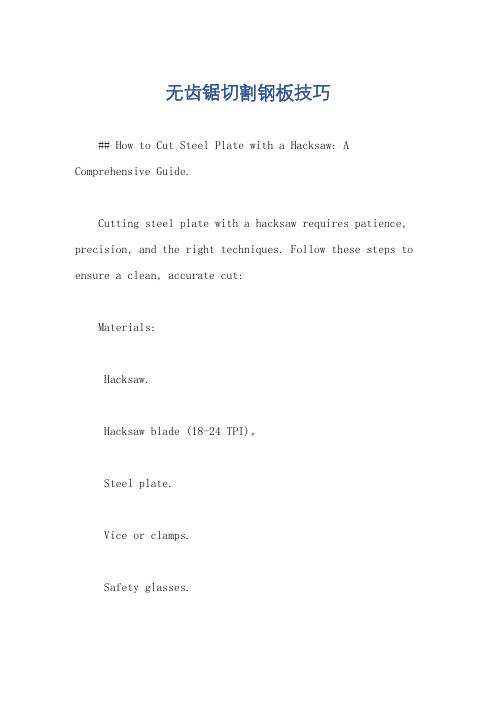 无齿锯切割钢板技巧

## How to Cut Steel Plate with a Hacksaw: A Comprehensive Guide.

Cutting steel plate with a hacksaw requires patience, precision, and the right techniques. Follow these steps to ensure a clean, accurate cut:

Materials:

Hacksaw.

Hacksaw blade (18-24 TPI)。

Steel plate.

Vice or clamps.

Safety glasses.